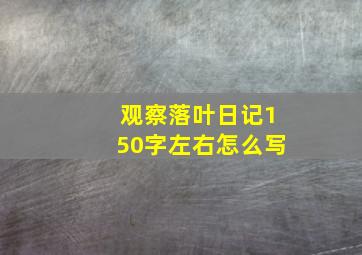 观察落叶日记150字左右怎么写